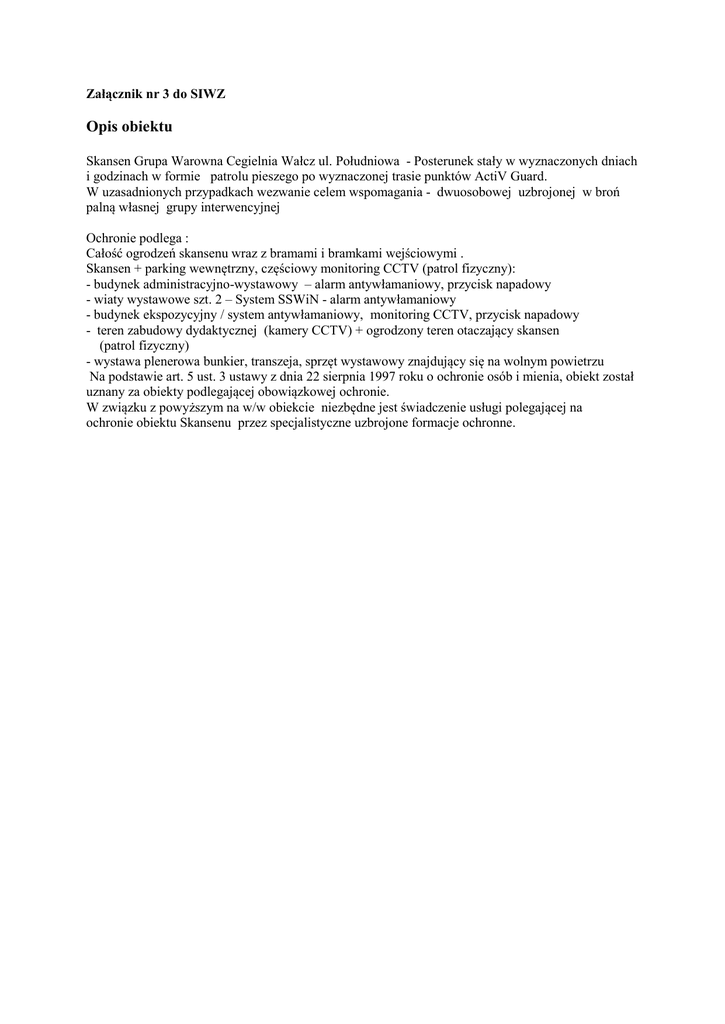 Załącznik nr 3 do SIWZ

Opis obiektu

Skansen Grupa Warowna Cegielnia Wałcz ul. Południowa - Posterunek stały w wyznaczonych dniach i godzinach w formie patrolu pieszego po wyznaczonej trasie punktów ActiV Guard.
W uzasadnionych przypadkach wezwanie celem wspomagania - dwuosobowej uzbrojonej w broń palną własnej grupy interwencyjnej

Ochronie podlega :
Całość ogrodzeń skansenu wraz z bramami i bramkami wejściowymi .
Skansen + parking wewnętrzny, częściowy monitoring CCTV (patrol fizyczny):
- budynek administracyjno-wystawowy – alarm antywłamaniowy, przycisk napadowy
- wiaty wystawowe szt. 2 – System SSWiN - alarm antywłamaniowy
- budynek ekspozycyjny / system antywłamaniowy, monitoring CCTV, przycisk napadowy
- teren zabudowy dydaktycznej (kamery CCTV) + ogrodzony teren otaczający skansen (patrol fizyczny)
- wystawa plenerowa bunkier, transzeja, sprzęt wystawowy znajdujący się na wolnym powietrzu
Na podstawie art. 5 ust. 3 ustawy z dnia 22 sierpnia 1997 roku o ochronie osób i mienia, obiekt został uznany za obiekty podlegającej obowiązkowej ochronie.
W związku z powyższym na w/w obiekcie niezbędne jest świadczenie usługi polegającej na ochronie obiektu Skansenu przez specjalistyczne uzbrojone formacje ochronne.